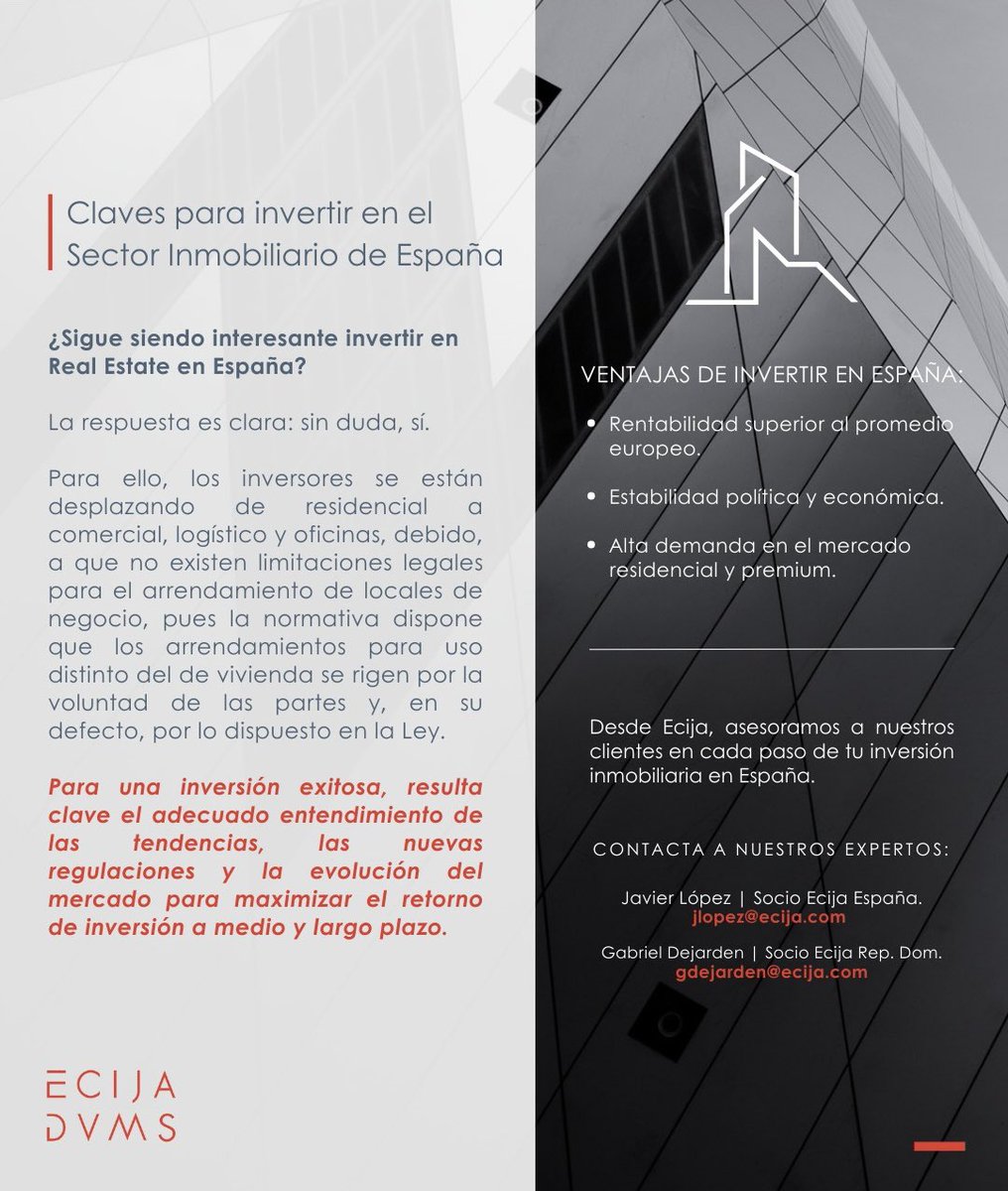 Claves para invertir en el Sector Inmobiliario de España

¿Sigue siendo interesante invertir en Real Estate en España?

La respuesta es clara: sin duda, sí.

Para ello, los inversores se están desplazando de residencial a comercial, logístico y oficinas, debido, a que no existen limitaciones legales para el arrendamiento de locales de negocio, pues la normativa dispone que los arrendamientos para uso distinto del de vivienda se rigen por la voluntad de las partes y, en su defecto, por lo dispuesto en la Ley.

Para una inversión exitosa, resulta clave el adecuado entendimiento de las tendencias, las nuevas regulaciones y la evolución del mercado para maximizar el retorno de inversión a medio y largo plazo.

ECIJA
DVMS

VENTAJAS DE INVERTIR EN ESPAÑA:

• Rentabilidad superior al promedio europeo.

• Estabilidad política y económica.

• Alta demanda en el mercado residencial y premium.

Desde Ecija, asesoramos a nuestros clientes en cada paso de tu inversión inmobiliaria en España.

CONTACTA A NUESTROS EXPERTOS:

Javier López | Socio Ecija España.
jlopez@ecija.com

Gabriel Dejarden | Socio Ecija Rep. Dom.
gdejarden@ecija.com